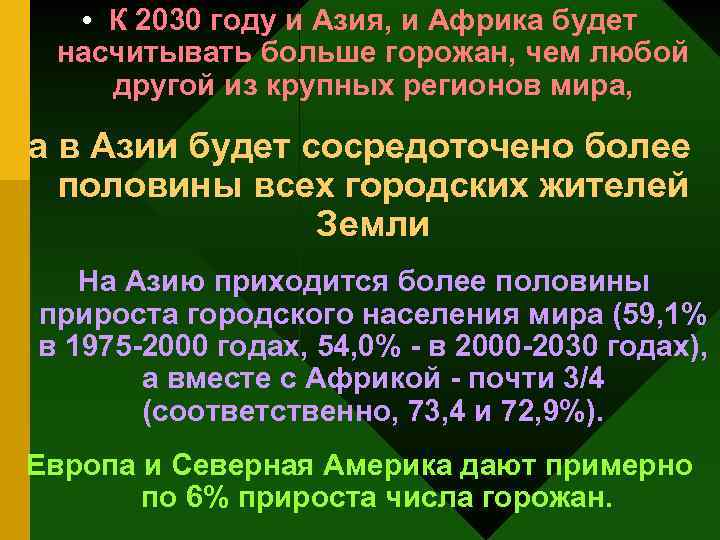 • К 2030 году и Азия, и Африка будет насчитывать больше горожан, чем любой другой из крупных регионов мира,

а в Азии будет сосредоточено более половины всех городских жителей Земли

На Азию приходится более половины прироста городского населения мира (59,1% в 1975-2000 годах, 54,0% - в 2000-2030 годах), а вместе с Африкой - почти 3/4 (соответственно, 73,4 и 72,9%).

Европа и Северная Америка дают примерно по 6% прироста числа горожан.